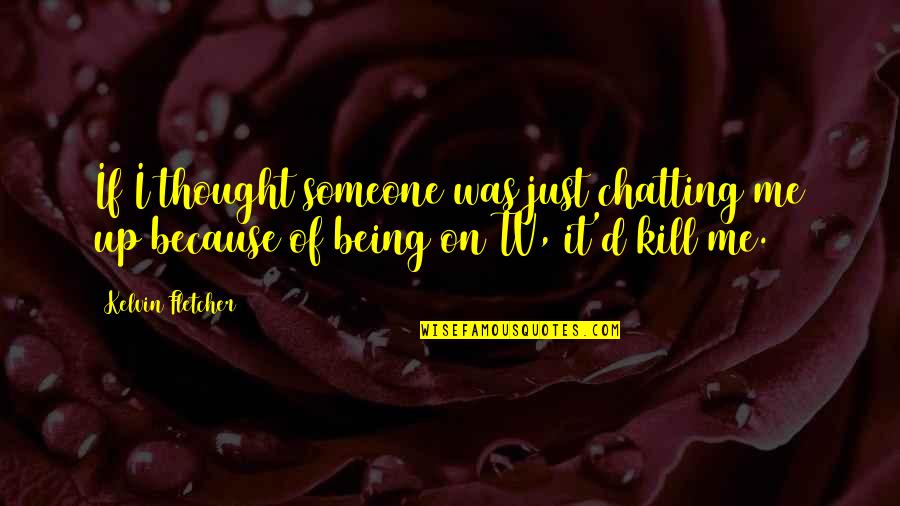 If I thought someone was just chatting me up because of being on TV, it'd kill me.

Kelvin Fletcher

WISEFAMOUSQUOTES.COM